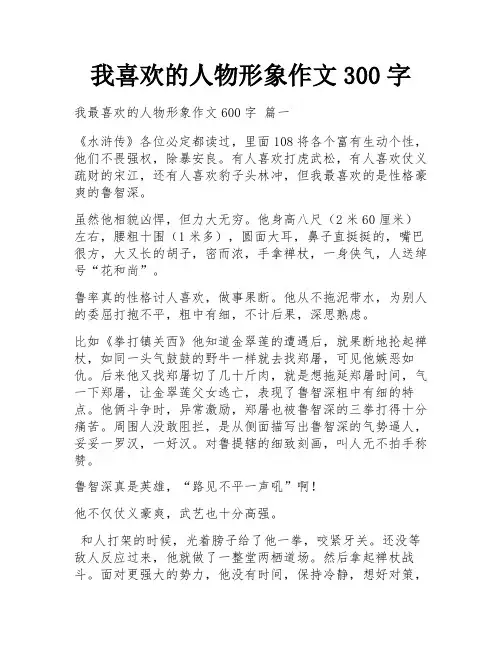 我喜欢的人物形象作文 300 字

我最喜欢的人物形象作文 600 字 篇一

《水浒传》各位必定都读过，里面 108 将各个富有生动个性，他们不畏强权，除暴安良。有人喜欢打虎武松，有人喜欢仗义疏财的宋江，还有人喜欢豹子头林冲，但我最喜欢的是性格豪爽的鲁智深。

虽然他相貌凶悍，但力大无穷。他身高八尺（2 米 60 厘米）左右，腰粗十围（1 米多），圆面大耳，鼻子直挺挺的，嘴巴很方，大又长的胡子，密而浓，手拿禅杖，一身侠气，人送绰号“花和尚”。

鲁率真的性格讨人喜欢，做事果断。他从不拖泥带水，为别人的委屈打抱不平，粗中有细，不计后果，深思熟虑。

比如《拳打镇关西》他知道金翠莲的遭遇后，就果断地抡起禅杖，如同一头气鼓鼓的野牛一样就去找郑屠，可见他嫉恶如仇。后来他又找郑屠切了几十斤肉，就是想拖延郑屠时间，气一下郑屠，让金翠莲父女逃亡，表现了鲁智深粗中有细的特点。他俩斗争时，异常激励，郑屠也被鲁智深的三拳打得十分痛苦。周围人没敢阻拦，是从侧面描写出鲁智深的气势逼人，妥妥一罗汉，一好汉。对鲁提辖的细致刻画，叫人无不拍手称赞。

鲁智深真是英雄，“路见不平一声吼”啊！

他不仅仗义豪爽，武艺也十分高强。

和人打架的时候，光着膀子给了他一拳，咬紧牙关。还没等敌人反应过来，他就做了一整堂两栖道场。然后拿起禅杖战斗。面对更强大的势力，他没有时间，保持冷静，想好对策，